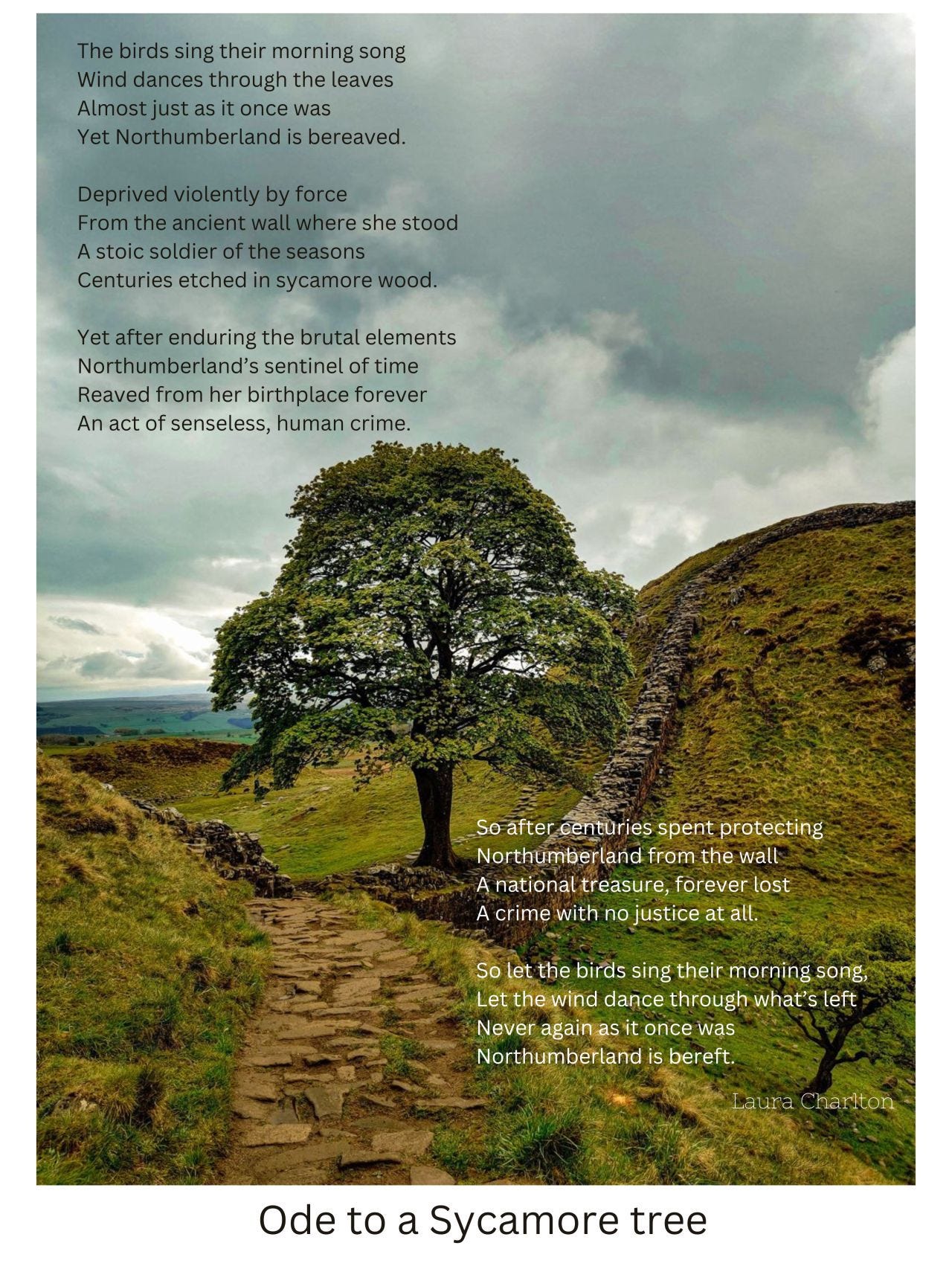 The birds sing their morning song
Wind dances through the leaves
Almost just as it once was
Yet Northumberland is bereaved.

Deprived violently by force
From the ancient wall where she stood
A stoic soldier of the seasons
Centuries etched in sycamore wood.

Yet after enduring the brutal elements
Northumberland's sentinel of time
Reaved from her birthplace forever
An act of senseless, human crime.

So after centuries spent protecting
Northumberland from the wall
A national treasure, forever lost
A crime with no justice at all.

So let the birds sing their morning song,
Let the wind dance through what's left
Never again as it once was
Northumberland is bereft.

Laura Charlton

Ode to a Sycamore tree